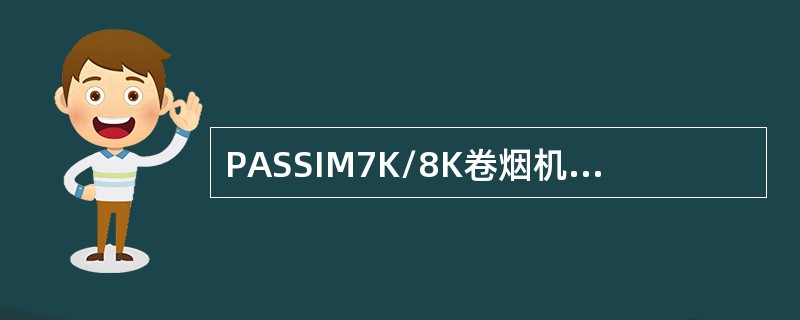 PASSIM7K/8K卷烟机...